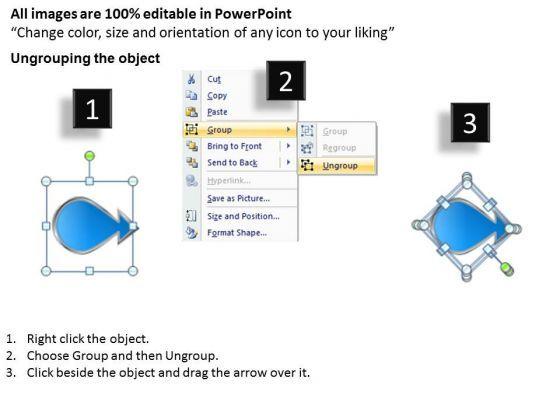 All images are 100% editable in PowerPoint
“Change color, size and orientation of any icon to your liking”

Ungrouping the object

1

2

Cut
Copy
Paste
Group
Bring to Front
Send to Back
Hyperlink...
Save as Picture...
Size and Position...
Format Shape...

Group
Regroup
Ungroup

3

1. Right click the object.
2. Choose Group and then Ungroup.
3. Click beside the object and drag the arrow over it.